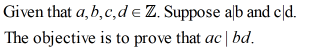 Given that $a, b, c, d \in \mathbb{Z}$. Suppose a|b and c|d.

The objective is to prove that $ac \mid bd$.